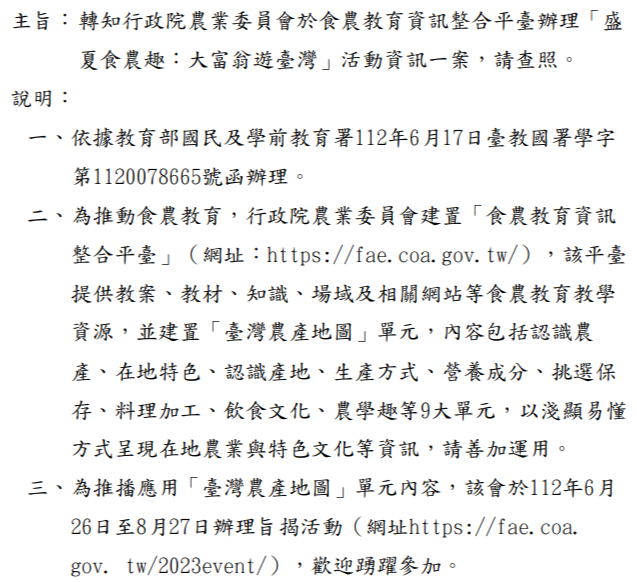 主旨：轉知行政院農業委員會於食農教育資訊整合平臺辦理「盛夏食農趣：大富翁遊臺灣」活動資訊一案，請查照。

說明：

一、依據教育部國民及學前教育署112年6月17日臺教國署學字第1120078665號函辦理。

二、為推動食農教育，行政院農業委員會建置「食農教育資訊整合平臺」（網址：https://fae.coa.gov.tw/），該平臺提供教案、教材、知識、場域及相關網站等食農教育教學資源，並建置「臺灣農產地圖」單元，內容包括認識農產、在地特色、認識產地、生產方式、營養成分、挑選保存、料理加工、飲食文化、農學趣等9大單元，以淺顯易懂方式呈現在地農業與特色文化等資訊，請善加運用。

三、為推播應用「臺灣農產地圖」單元內容，該會於112年6月26日至8月27日辦理旨揭活動（網址https://fae.coa.gov. tw/2023event/），歡迎踴躍參加。